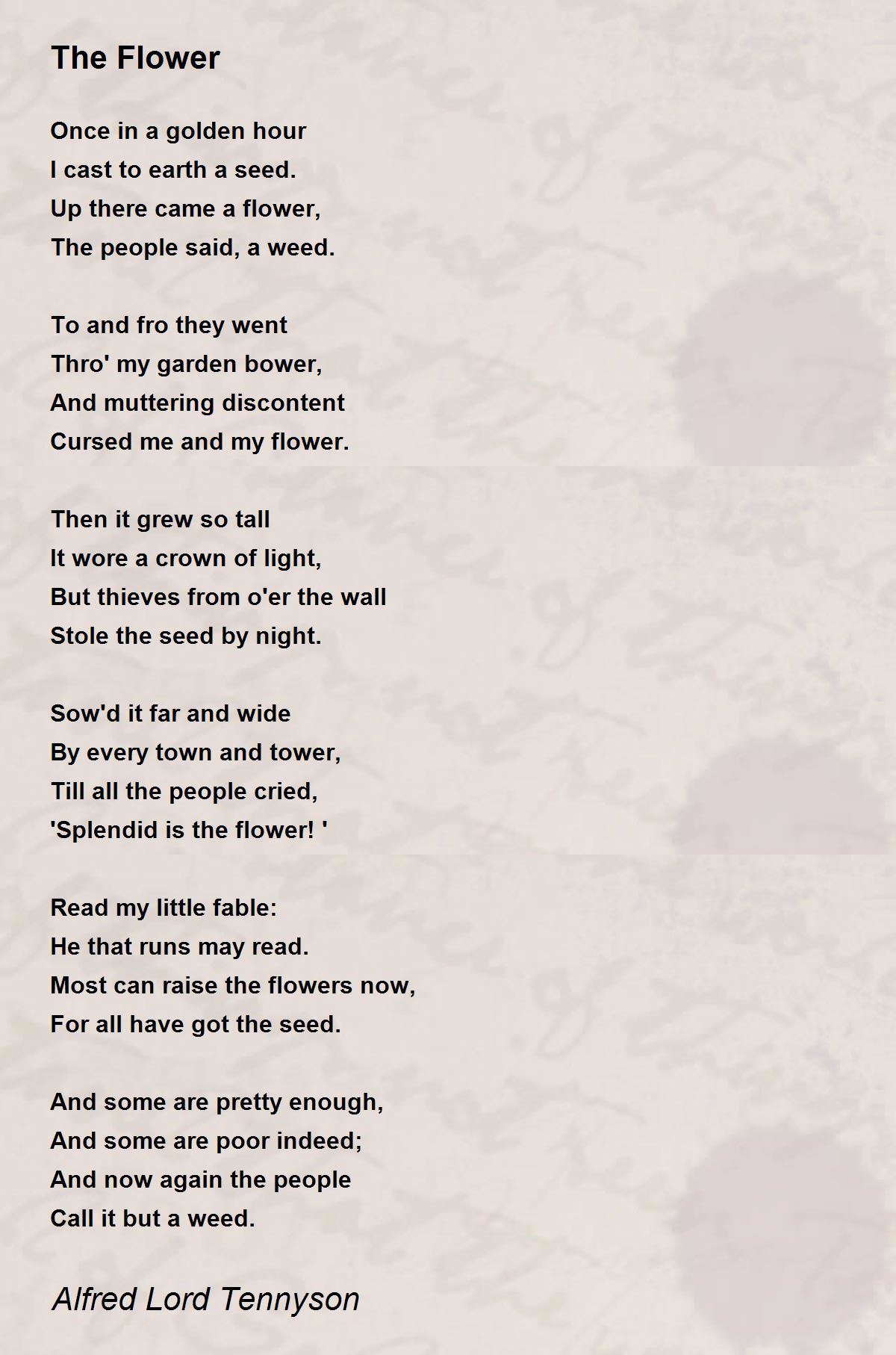 The Flower

Once in a golden hour
I cast to earth a seed.
Up there came a flower,
The people said, a weed.

To and fro they went
Thro' my garden bower,
And muttering discontent
Cursed me and my flower.

Then it grew so tall
It wore a crown of light,
But thieves from o'er the wall
Stole the seed by night.

Sow'd it far and wide
By every town and tower,
Till all the people cried,
'Splendid is the flower! '

Read my little fable:
He that runs may read.
Most can raise the flowers now,
For all have got the seed.

And some are pretty enough,
And some are poor indeed;
And now again the people
Call it but a weed.

Alfred Lord Tennyson